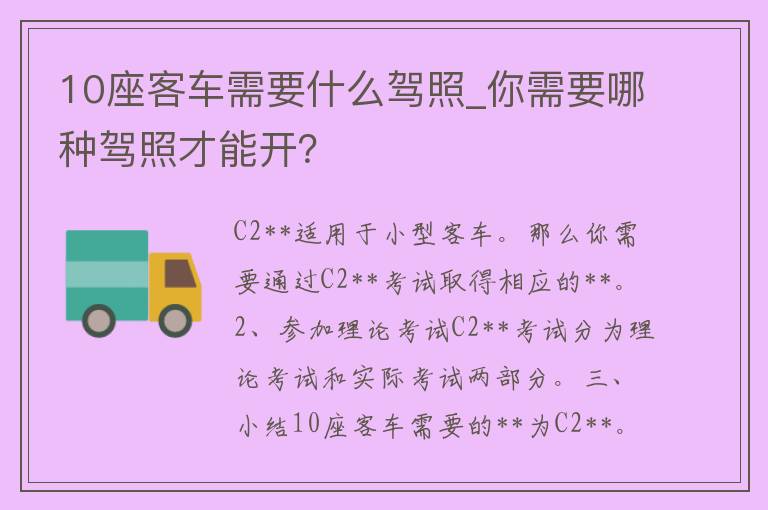 10座客车需要什么驾照_你需要哪种驾照才能开？

C2**适用于小型客车。那么你需要通过C2**考试取得相应的**。2、参加理论考试C2**考试分为理论考试和实际考试两部分。三、小结10座客车需要的**为C2**。